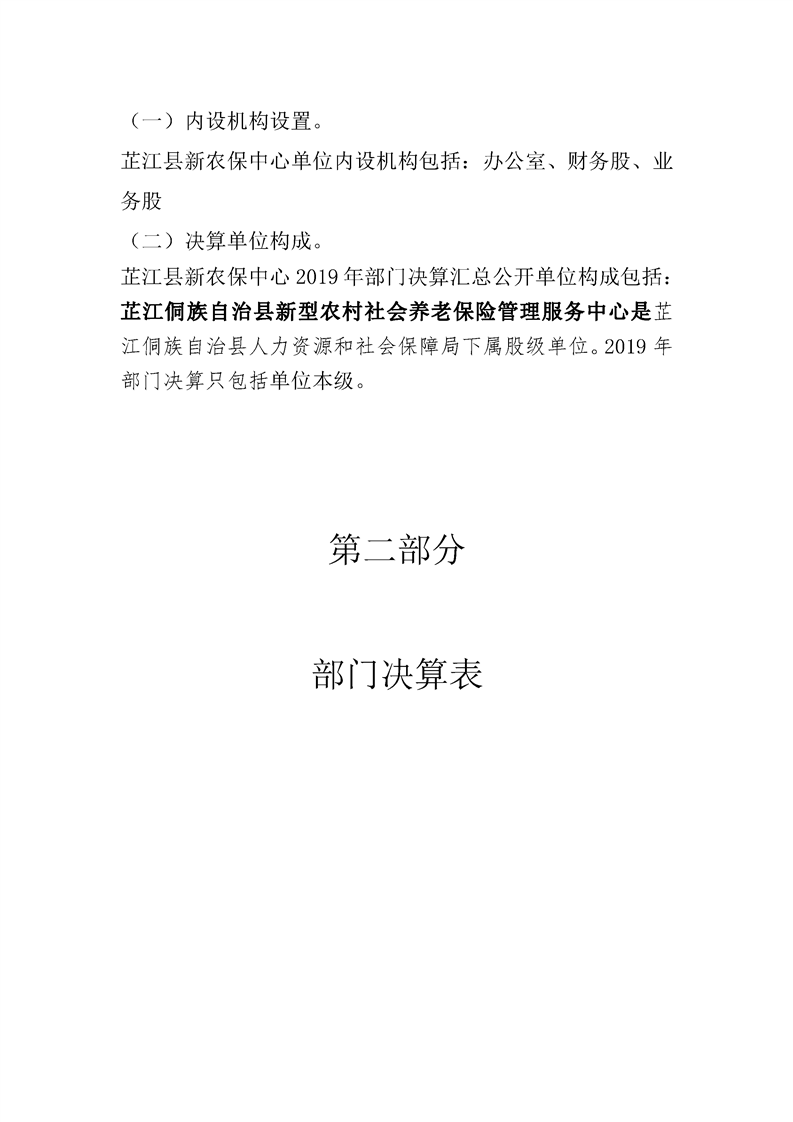 （一）内设机构设置。

芷江县新农保中心单位内设机构包括：办公室、财务股、业务股

（二）决算单位构成。

芷江县新农保中心 2019 年部门决算汇总公开单位构成包括：芷江侗族自治县新型农村社会养老保险管理服务中心是芷江侗族自治县人力资源和社会保障局下属股级单位。2019 年部门决算只包括单位本级。

第二部分

部门决算表